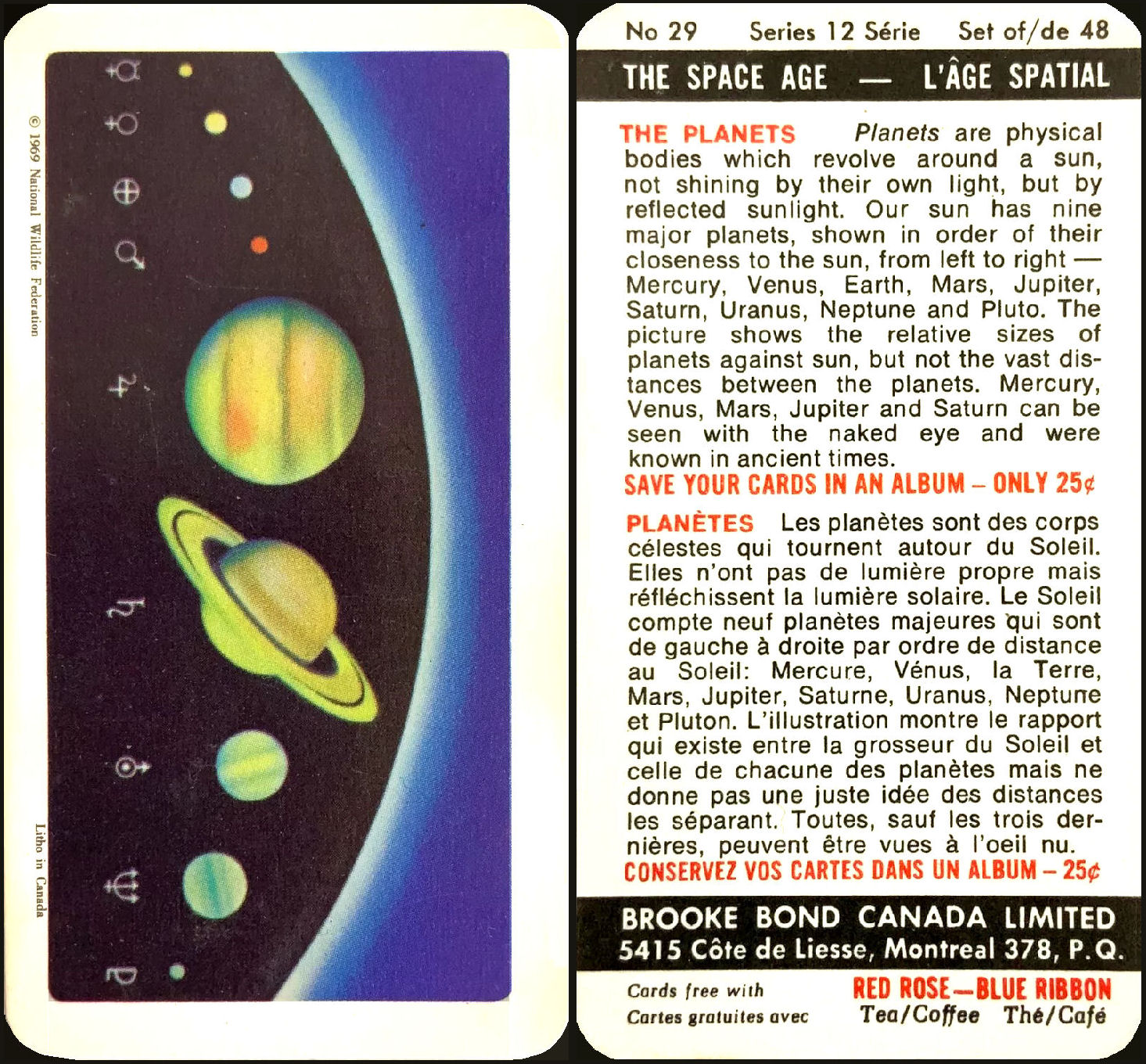 © 1969 National Wildlife Federation

Litho in Canada

No 29 Series 12 Série Set of/de 48

THE SPACE AGE — L'ÂGE SPATIAL

THE PLANETS Planets are physical bodies which revolve around a sun, not shining by their own light, but by reflected sunlight. Our sun has nine major planets, shown in order of their closeness to the sun, from left to right — Mercury, Venus, Earth, Mars, Jupiter, Saturn, Uranus, Neptune and Pluto. The picture shows the relative sizes of planets against sun, but not the vast distances between the planets. Mercury, Venus, Mars, Jupiter and Saturn can be seen with the naked eye and were known in ancient times.

SAVE YOUR CARDS IN AN ALBUM – ONLY 25¢

PLANÈTES Les planètes sont des corps célestes qui tournent autour du Soleil. Elles n'ont pas de lumière propre mais réfléchissent la lumière solaire. Le Soleil compte neuf planètes majeures qui sont de gauche à droite par ordre de distance au Soleil: Mercure, Vénus, la Terre, Mars, Jupiter, Saturne, Uranus, Neptune et Pluton. L'illustration montre le rapport qui existe entre la grosseur du Soleil et celle de chacune des planètes mais ne donne pas une juste idée des distances les séparant. Toutes, sauf les trois dernières, peuvent être vues à l'oeil nu.

CONSERVEZ VOS CARTES DANS UN ALBUM – 25¢

BROOKE BOND CANADA LIMITED
5415 Côte de Liesse, Montreal 378, P.Q.

Cards free with
Cartes gratuites avec

RED ROSE—BLUE RIBBON
Tea/Coffee Thé/Café